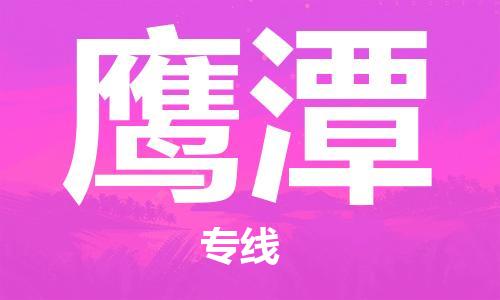 鹰潭

专线